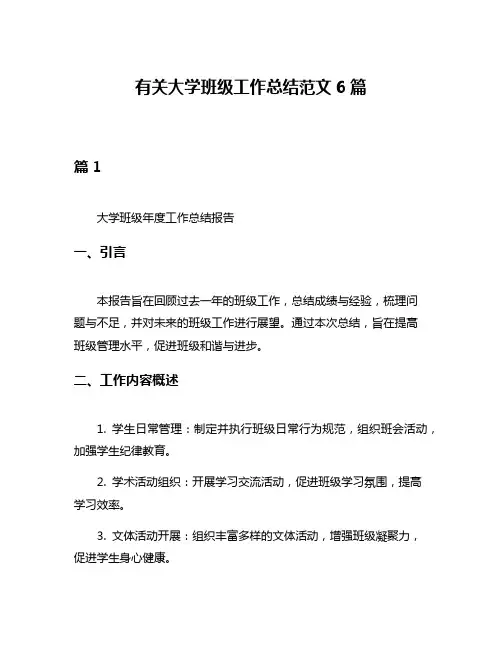 有关大学班级工作总结范文 6 篇

篇 1

大学班级年度工作总结报告

一、引言

本报告旨在回顾过去一年的班级工作，总结成绩与经验，梳理问题与不足，并对未来的班级工作进行展望。通过本次总结，旨在提高班级管理水平，促进班级和谐与进步。

二、工作内容概述

1. 学生日常管理：制定并执行班级日常行为规范，组织班会活动，加强学生纪律教育。

2. 学术活动组织：开展学习交流活动，促进班级学习氛围，提高学习效率。

3. 文体活动开展：组织丰富多样的文体活动，增强班级凝聚力，促进学生身心健康。